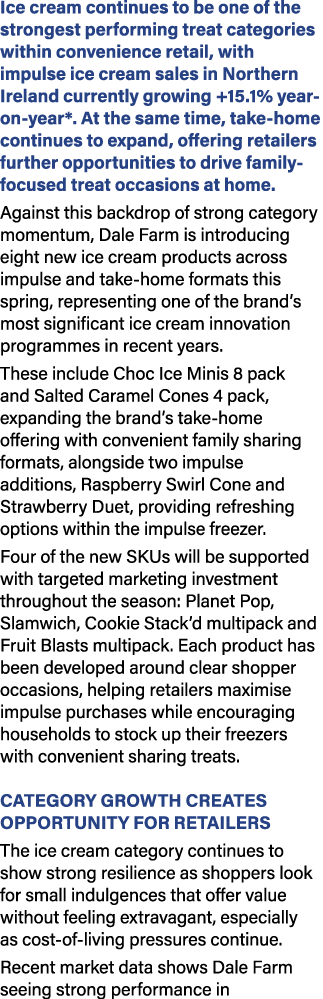 Ice cream continues to be one of the strongest performing treat categories within convenience retail, with impulse ice cream sales in Northern Ireland currently growing +15.1% year-on-year*. At the same time, take-home continues to expand, offering retailers further opportunities to drive family-focused treat occasions at home.

Against this backdrop of strong category momentum, Dale Farm is introducing eight new ice cream products across impulse and take-home formats this spring, representing one of the brand's most significant ice cream innovation programmes in recent years.

These include Choc Ice Minis 8 pack and Salted Caramel Cones 4 pack, expanding the brand's take-home offering with convenient family sharing formats, alongside two impulse additions, Raspberry Swirl Cone and Strawberry Duet, providing refreshing options within the impulse freezer.

Four of the new SKUs will be supported with targeted marketing investment throughout the season: Planet Pop, Slamwich, Cookie Stack'd multipack and Fruit Blasts multipack. Each product has been developed around clear shopper occasions, helping retailers maximise impulse purchases while encouraging households to stock up their freezers with convenient sharing treats.

CATEGORY GROWTH CREATES OPPORTUNITY FOR RETAILERS

The ice cream category continues to show strong resilience as shoppers look for small indulgences that offer value without feeling extravagant, especially as cost-of-living pressures continue.

Recent market data shows Dale Farm seeing strong performance in